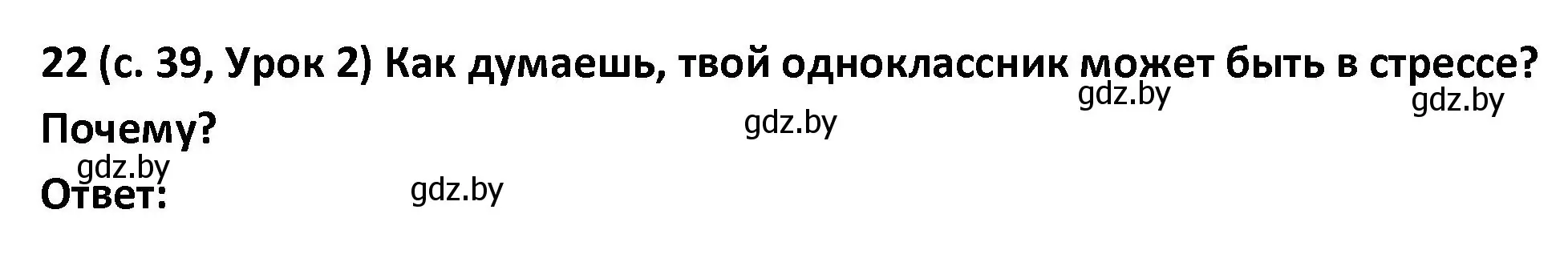 22 (с. 39, Урок 2) Как думаешь, твой одноклассник может быть в стрессе? Почему?

gdz.by gdz.by gdz.by gdz.by

Ответ:

gdz.by